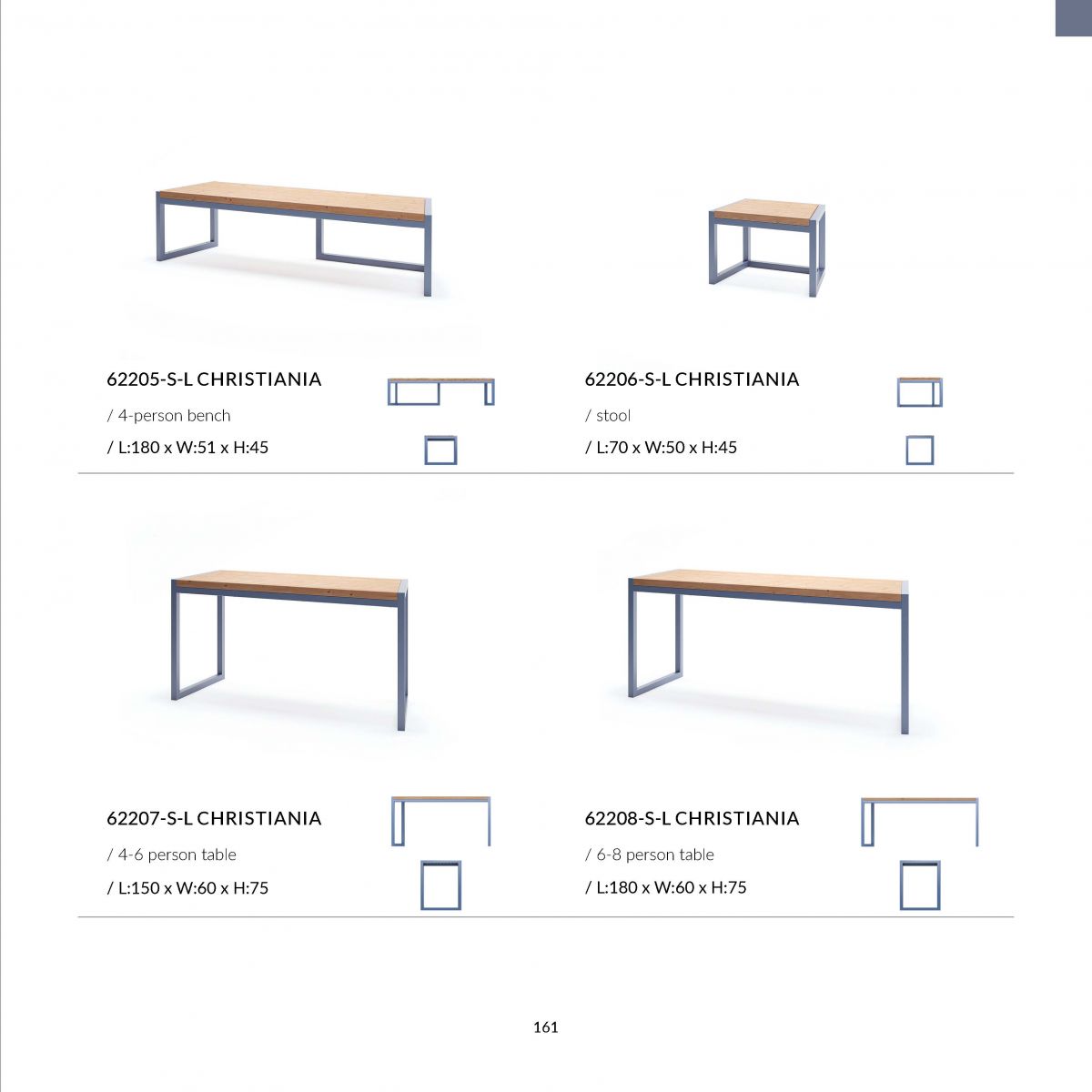 62205-S-L CHRISTIANIA

/ 4-person bench

/ L:180 x W:51 x H:45

62206-S-L CHRISTIANIA

/ stool

/ L:70 x W:50 x H:45

62207-S-L CHRISTIANIA

/ 4-6 person table

/ L:150 x W:60 x H:75

62208-S-L CHRISTIANIA

/ 6-8 person table

/ L:180 x W:60 x H:75

161